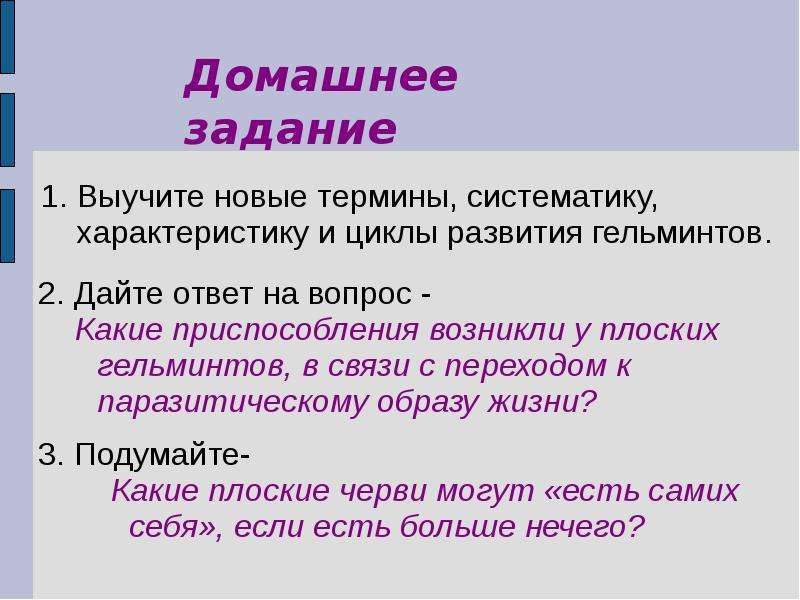 Домашнее задание

1. Выучите новые термины, систематику, характеристику и циклы развития гельминтов.

2. Дайте ответ на вопрос -
Какие приспособления возникли у плоских гельминтов, в связи с переходом к паразитическому образу жизни?

3. Подумайте-
Какие плоские черви могут «есть самих себя», если есть больше нечего?